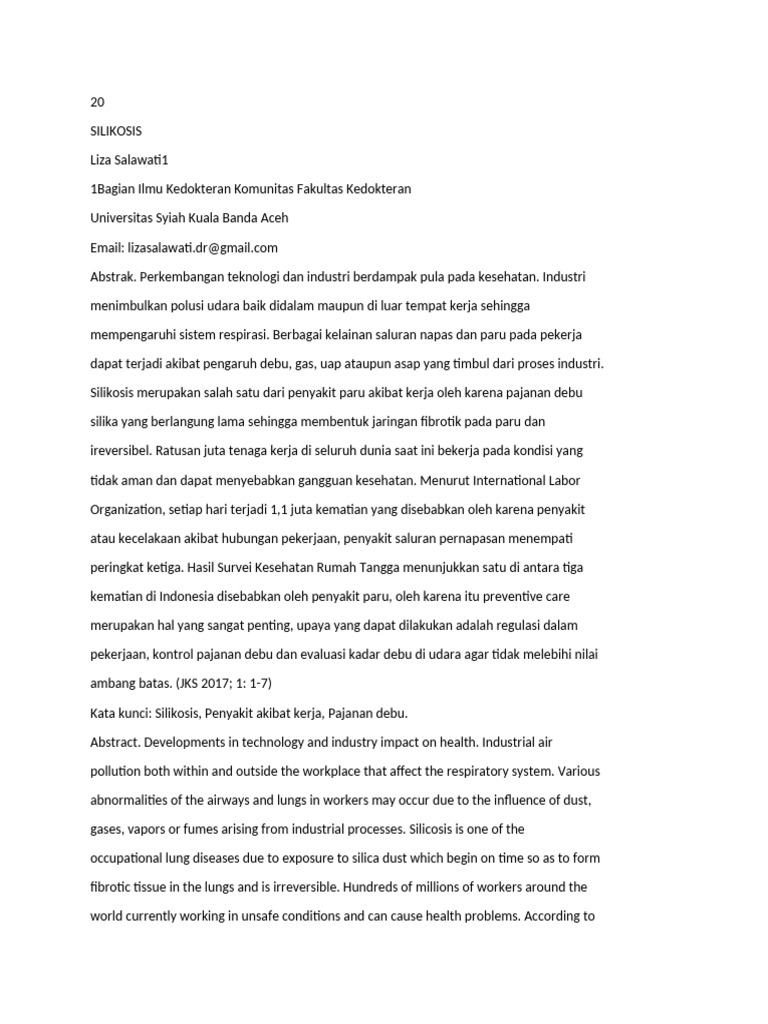 20

SILIKOSIS

Liza Salawati1

1Bagian Ilmu Kedokteran Komunitas Fakultas Kedokteran

Universitas Syiah Kuala Banda Aceh

Email: lizasalawati.dr@gmail.com

Abstrak. Perkembangan teknologi dan industri berdampak pula pada kesehatan. Industri menimbulkan polusi udara baik didalam maupun di luar tempat kerja sehingga mempengaruhi sistem respirasi. Berbagai kelainan saluran napas dan paru pada pekerja dapat terjadi akibat pengaruh debu, gas, uap ataupun asap yang timbul dari proses industri. Silikosis merupakan salah satu dari penyakit paru akibat kerja oleh karena pajanan debu silika yang berlangung lama sehingga membentuk jaringan fibrotik pada paru dan ireversibel. Ratusan juta tenaga kerja di seluruh dunia saat ini bekerja pada kondisi yang tidak aman dan dapat menyebabkan gangguan kesehatan. Menurut International Labor Organization, setiap hari terjadi 1,1 juta kematian yang disebabkan oleh karena penyakit atau kecelakaan akibat hubungan pekerjaan, penyakit saluran pernapasan menempati peringkat ketiga. Hasil Survei Kesehatan Rumah Tangga menunjukkan satu di antara tiga kematian di Indonesia disebabkan oleh penyakit paru, oleh karena itu preventive care merupakan hal yang sangat penting, upaya yang dapat dilakukan adalah regulasi dalam pekerjaan, kontrol pajanan debu dan evaluasi kadar debu di udara agar tidak melebihi nilai ambang batas. (JKS 2017; 1: 1-7)

Kata kunci: Silikosis, Penyakit akibat kerja, Pajanan debu.

Abstract. Developments in technology and industry impact on health. Industrial air pollution both within and outside the workplace that affect the respiratory system. Various abnormalities of the airways and lungs in workers may occur due to the influence of dust, gases, vapors or fumes arising from industrial processes. Silicosis is one of the occupational lung diseases due to exposure to silica dust which begin on time so as to form fibrotic tissue in the lungs and is irreversible. Hundreds of millions of workers around the world currently working in unsafe conditions and can cause health problems. According to